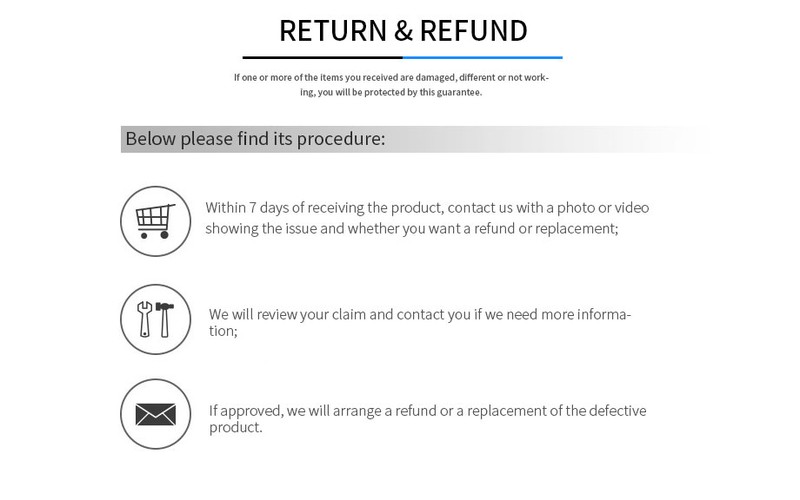 RETURN & REFUND

If one or more of the items you received are damaged, different or not working, you will be protected by this guarantee.

Below please find its procedure:

Within 7 days of receiving the product, contact us with a photo or video showing the issue and whether you want a refund or replacement;

We will review your claim and contact you if we need more information;

If approved, we will arrange a refund or a replacement of the defective product.